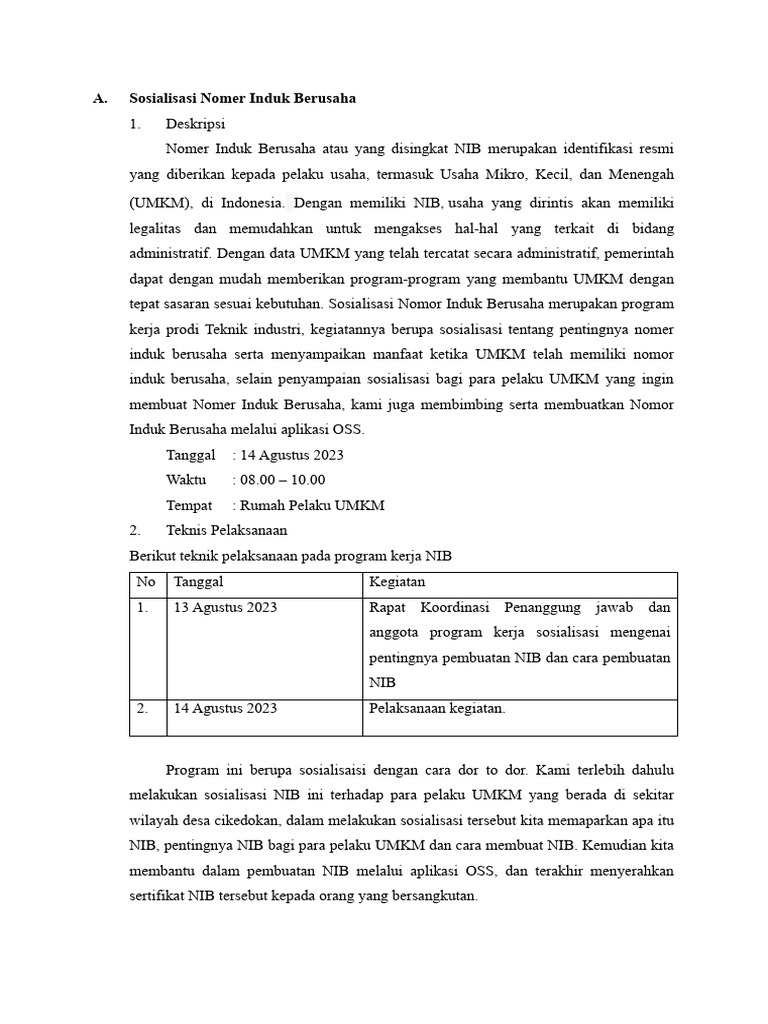 A. Sosialisasi Nomer Induk Berusaha

1. Deskripsi

Nomer Induk Berusaha atau yang disingkat NIB merupakan identifikasi resmi yang diberikan kepada pelaku usaha, termasuk Usaha Mikro, Kecil, dan Menengah (UMKM), di Indonesia. Dengan memiliki NIB, usaha yang dirintis akan memiliki legalitas dan memudahkan untuk mengakses hal-hal yang terkait di bidang administratif. Dengan data UMKM yang telah tercatat secara administratif, pemerintah dapat dengan mudah memberikan program-program yang membantu UMKM dengan tepat sasaran sesuai kebutuhan. Sosialisasi Nomor Induk Berusaha merupakan program kerja prodi Teknik industri, kegiatannya berupa sosialisasi tentang pentingnya nomer induk berusaha serta menyampaikan manfaat ketika UMKM telah memiliki nomor induk berusaha, selain penyampaian sosialisasi bagi para pelaku UMKM yang ingin membuat Nomer Induk Berusaha, kami juga membimbing serta membuatkan Nomor Induk Berusaha melalui aplikasi OSS.

Tanggal : 14 Agustus 2023
Waktu : 08.00 – 10.00
Tempat : Rumah Pelaku UMKM

2. Teknis Pelaksanaan

Berikut teknik pelaksanaan pada program kerja NIB

| No | Tanggal | Kegiatan |
|---|---|---|
| 1. | 13 Agustus 2023 | Rapat Koordinasi Penanggung jawab dan anggota program kerja sosialisasi mengenai pentingnya pembuatan NIB dan cara pembuatan NIB |
| 2. | 14 Agustus 2023 | Pelaksanaan kegiatan. |

Program ini berupa sosialisaisi dengan cara dor to dor. Kami terlebih dahulu melakukan sosialisasi NIB ini terhadap para pelaku UMKM yang berada di sekitar wilayah desa cikedokan, dalam melakukan sosialisasi tersebut kita memaparkan apa itu NIB, pentingnya NIB bagi para pelaku UMKM dan cara membuat NIB. Kemudian kita membantu dalam pembuatan NIB melalui aplikasi OSS, dan terakhir menyerahkan sertifikat NIB tersebut kepada orang yang bersangkutan.